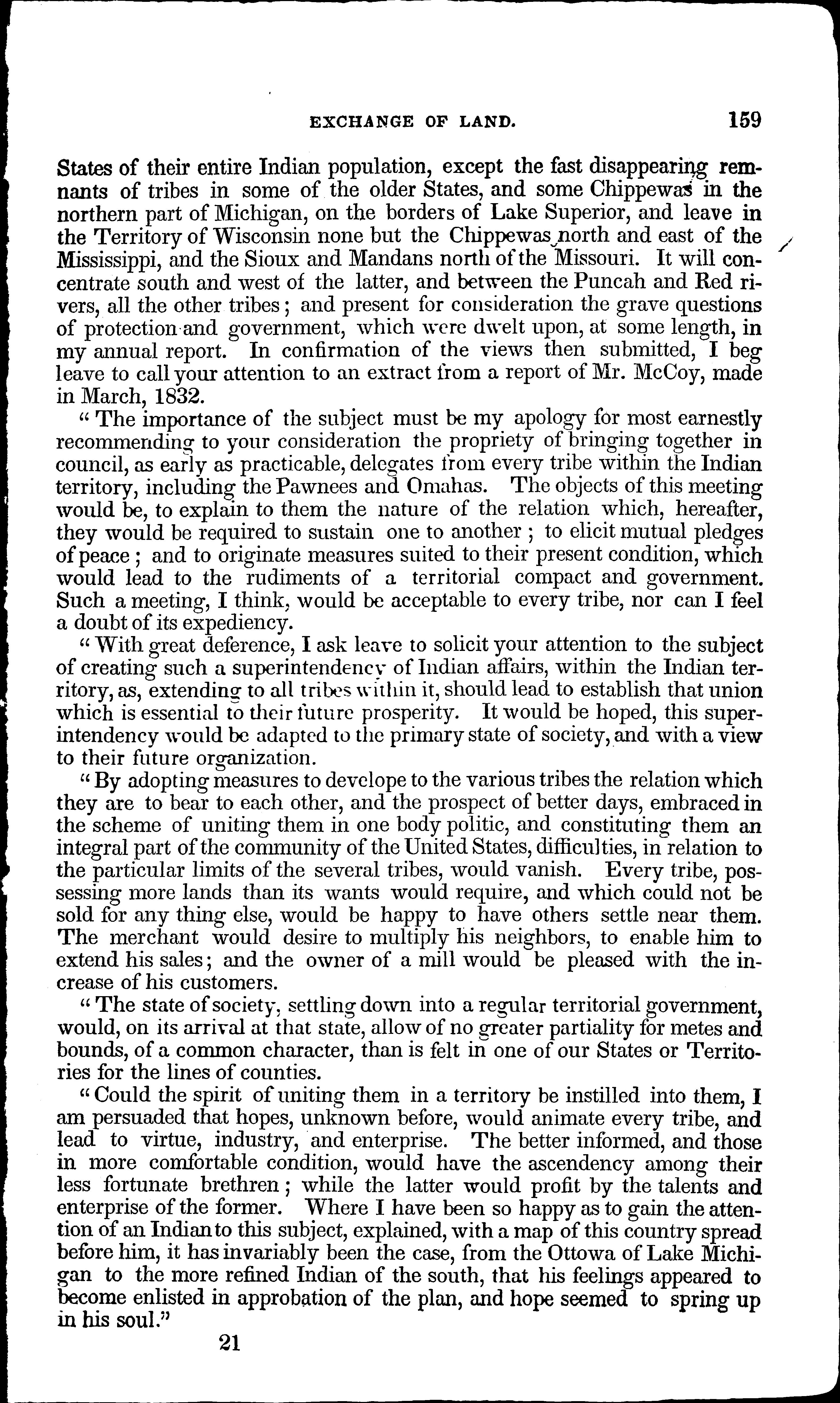 EXCHANGE OF LAND. 159

States of their entire Indian population, except the fast disappearing remnants of tribes in some of the older States, and some Chippewas in the northern part of Michigan, on the borders of Lake Superior, and leave in the Territory of Wisconsin none but the Chippewas north and east of the Mississippi, and the Sioux and Mandans north of the Missouri. It will concentrate south and west of the latter, and between the Puncah and Red rivers, all the other tribes; and present for consideration the grave questions of protection and government, which were dwelt upon, at some length, in my annual report. In confirmation of the views then submitted, I beg leave to call your attention to an extract from a report of Mr. McCoy, made in March, 1832.

"The importance of the subject must be my apology for most earnestly recommending to your consideration the propriety of bringing together in council, as early as practicable, delegates from every tribe within the Indian territory, including the Pawnees and Omahas. The objects of this meeting would be, to explain to them the nature of the relation which, hereafter, they would be required to sustain one to another; to elicit mutual pledges of peace; and to originate measures suited to their present condition, which would lead to the rudiments of a territorial compact and government. Such a meeting, I think, would be acceptable to every tribe, nor can I feel a doubt of its expediency.

"With great deference, I ask leave to solicit your attention to the subject of creating such a superintendency of Indian affairs, within the Indian territory, as, extending to all tribes within it, should lead to establish that union which is essential to their future prosperity. It would be hoped, this superintendency would be adapted to the primary state of society, and with a view to their future organization.

"By adopting measures to develope to the various tribes the relation which they are to bear to each other, and the prospect of better days, embraced in the scheme of uniting them in one body politic, and constituting them an integral part of the community of the United States, difficulties, in relation to the particular limits of the several tribes, would vanish. Every tribe, possessing more lands than its wants would require, and which could not be sold for any thing else, would be happy to have others settle near them. The merchant would desire to multiply his neighbors, to enable him to extend his sales; and the owner of a mill would be pleased with the increase of his customers.

"The state of society, settling down into a regular territorial government, would, on its arrival at that state, allow of no greater partiality for metes and bounds, of a common character, than is felt in one of our States or Territories for the lines of counties.

"Could the spirit of uniting them in a territory be instilled into them, I am persuaded that hopes, unknown before, would animate every tribe, and lead to virtue, industry, and enterprise. The better informed, and those in more comfortable condition, would have the ascendency among their less fortunate brethren; while the latter would profit by the talents and enterprise of the former. Where I have been so happy as to gain the attention of an Indian to this subject, explained, with a map of this country spread before him, it has invariably been the case, from the Ottowa of Lake Michigan to the more refined Indian of the south, that his feelings appeared to become enlisted in approbation of the plan, and hope seemed to spring up in his soul."

21